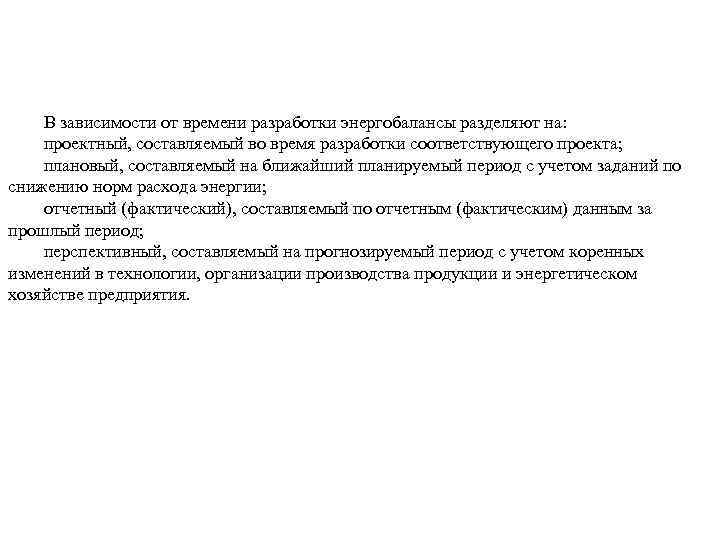 В зависимости от времени разработки энергобалансы разделяют на:

проектный, составляемый во время разработки соответствующего проекта;

плановый, составляемый на ближайший планируемый период с учетом заданий по снижению норм расхода энергии;

отчетный (фактический), составляемый по отчетным (фактическим) данным за прошлый период;

перспективный, составляемый на прогнозируемый период с учетом коренных изменений в технологии, организации производства продукции и энергетическом хозяйстве предприятия.